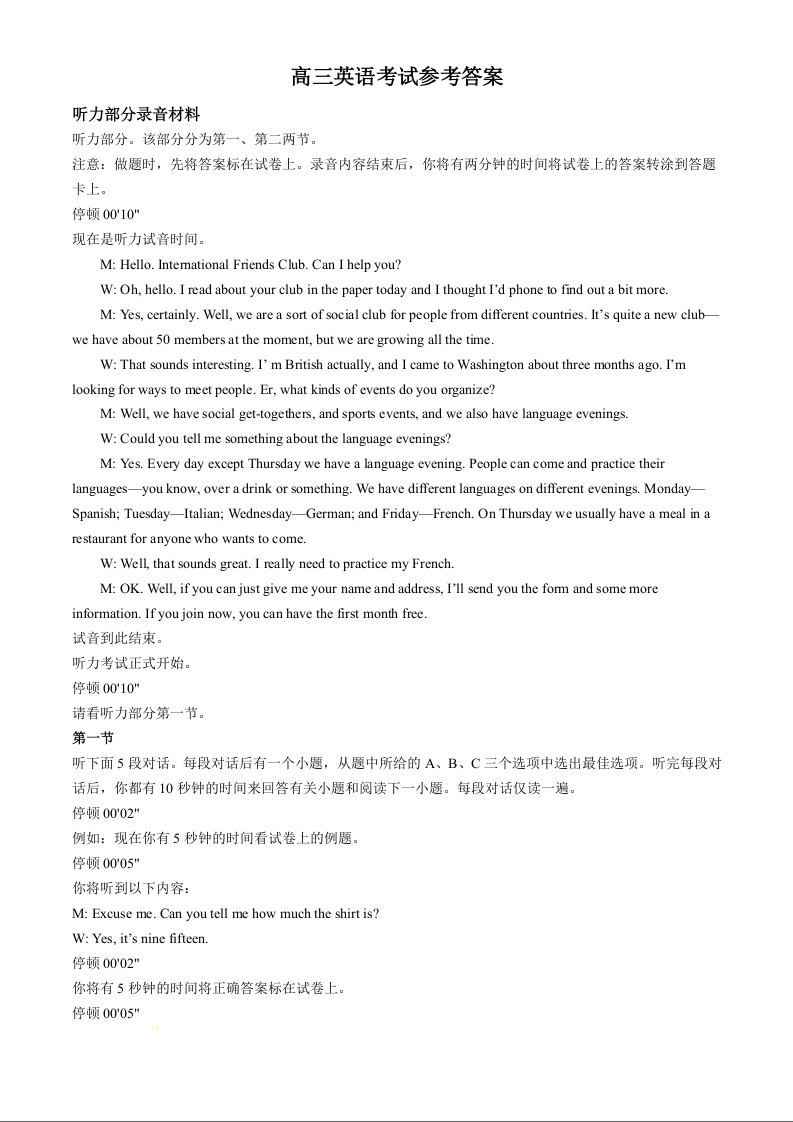 高三英语考试参考答案

听力部分录音材料

听力部分。该部分分为第一、第二两节。

注意：做题时，先将答案标在试卷上。录音内容结束后，你将有两分钟的时间将试卷上的答案转涂到答题卡上。

停顿 00'10"

现在是听力试音时间。

M: Hello. International Friends Club. Can I help you?

W: Oh, hello. I read about your club in the paper today and I thought I'd phone to find out a bit more.

M: Yes, certainly. Well, we are a sort of social club for people from different countries. It's quite a new club—we have about 50 members at the moment, but we are growing all the time.

W: That sounds interesting. I' m British actually, and I came to Washington about three months ago. I'm looking for ways to meet people. Er, what kinds of events do you organize?

M: Well, we have social get-togethers, and sports events, and we also have language evenings.

W: Could you tell me something about the language evenings?

M: Yes. Every day except Thursday we have a language evening. People can come and practice their languages—you know, over a drink or something. We have different languages on different evenings. Monday—Spanish; Tuesday—Italian; Wednesday—German; and Friday—French. On Thursday we usually have a meal in a restaurant for anyone who wants to come.

W: Well, that sounds great. I really need to practice my French.

M: OK. Well, if you can just give me your name and address, I'll send you the form and some more information. If you join now, you can have the first month free.

试音到此结束。

听力考试正式开始。

停顿 00'10"

请看听力部分第一节。

第一节

听下面 5 段对话。每段对话后有一个小题，从题中所给的 A、B、C 三个选项中选出最佳选项。听完每段对话后，你都有 10 秒钟的时间来回答有关小题和阅读下一小题。每段对话仅读一遍。

停顿 00'02"

例如：现在你有 5 秒钟的时间看试卷上的例题。

停顿 00'05"

你将听到以下内容：

M: Excuse me. Can you tell me how much the shirt is?

W: Yes, it's nine fifteen.

停顿 00'02"

你将有 5 秒钟的时间将正确答案标在试卷上。

停顿 00'05"